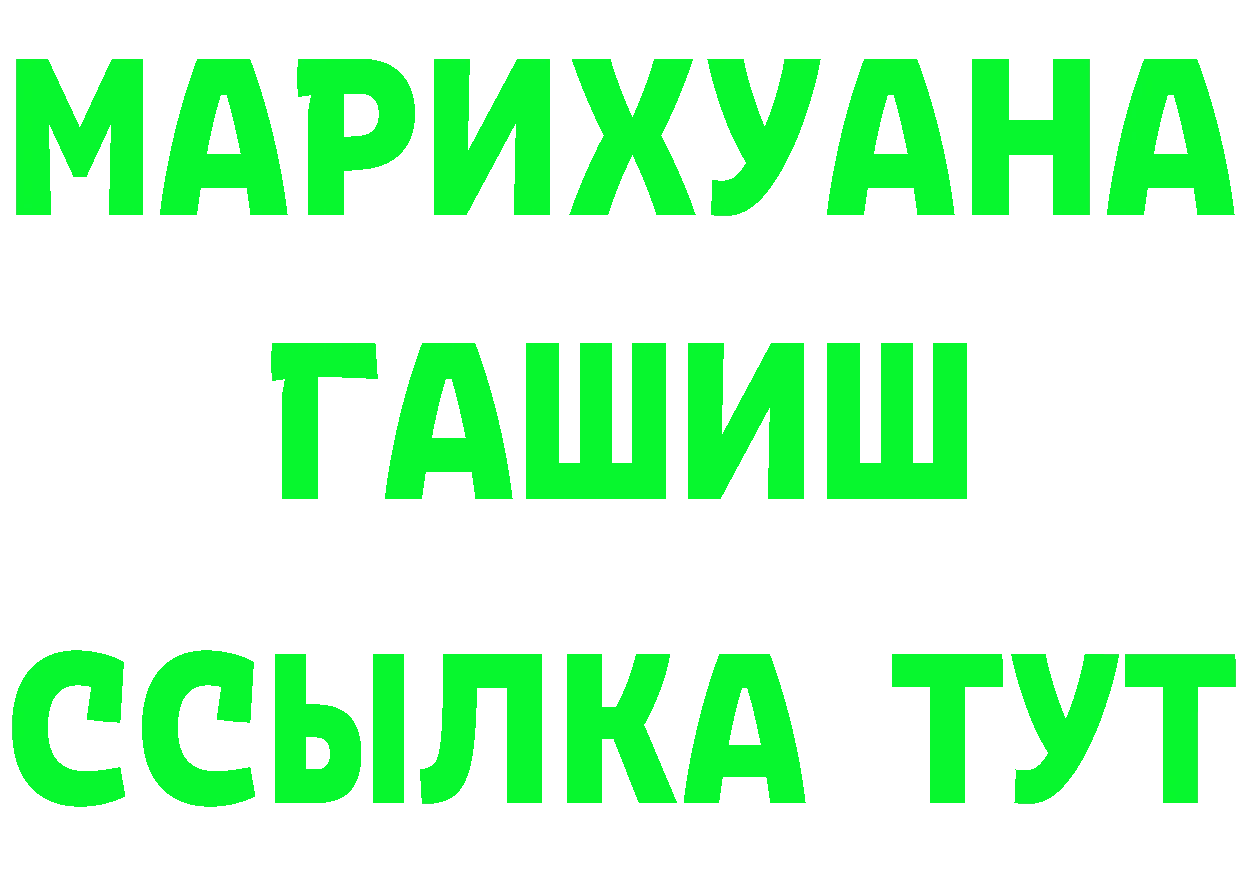 МАРИХУАНА
ГАШИШ
ССЫЛКА ТУТ